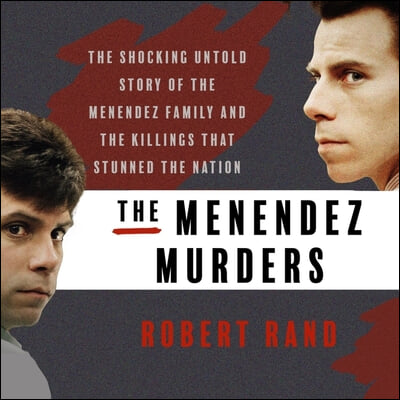 THE SHOCKING UNTOLD STORY OF THE MENENDEZ FAMILY AND THE KILLINGS THAT STUNNED THE NATION

THE MENENDEZ MURDERS

ROBERT RAND